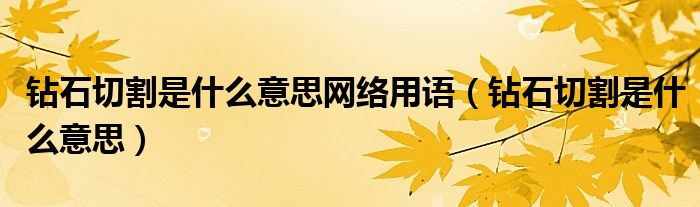 钻石切割是什么意思网络用语（钻石切割是什么意思）